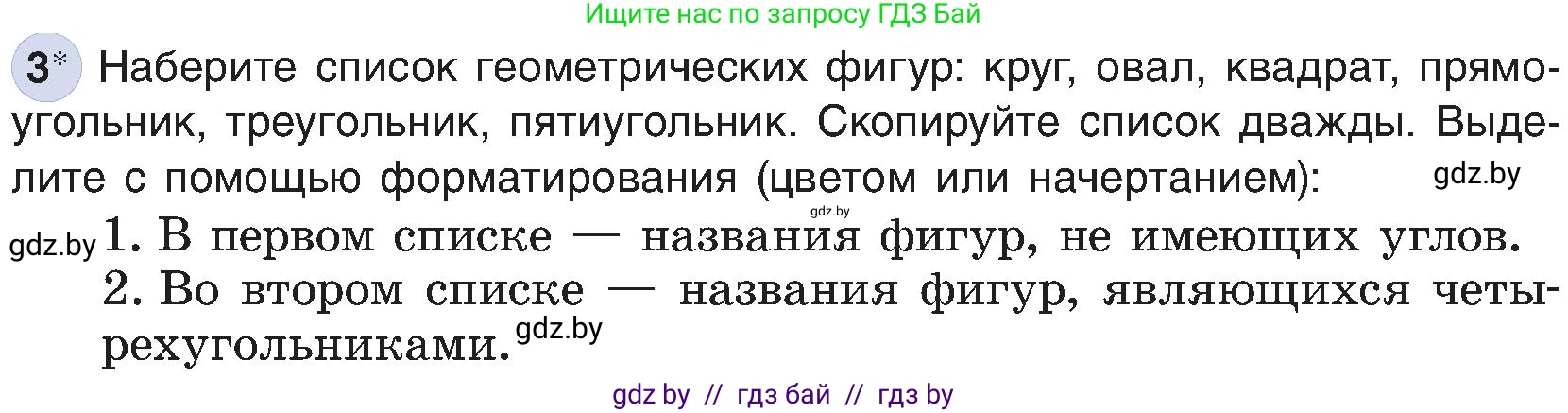 Ищите нас по запросу ГДЗ Бай

3* Наберите список геометрических фигур: круг, овал, квадрат, прямоугольник, треугольник, пятиугольник. Скопируйте список дважды. Выделите с помощью форматирования (цветом или начертанием): gdz.by

gdz.by

gdz.by 1. В первом списке — названия фигур, не имеющих углов.
2. Во втором списке — названия фигур, являющихся четырехугольниками. gdz.by

gdz by // гдз бай // гдз by